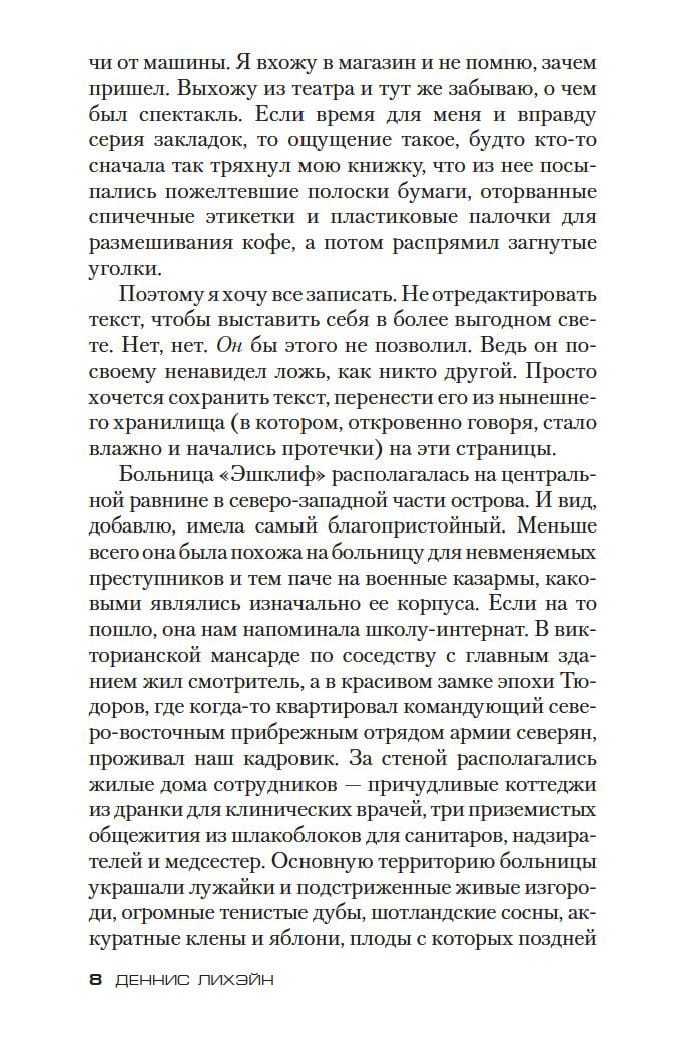 чи от машины. Я вхожу в магазин и не помню, зачем пришел. Выхожу из театра и тут же забываю, о чем был спектакль. Если время для меня и вправду серия закладок, то ощущение такое, будто кто-то сначала так тряхнул мою книжку, что из нее посыпались пожелтевшие полоски бумаги, оторванные спичечные этикетки и пластиковые палочки для размешивания кофе, а потом распрямил загнутые уголки.

Поэтому я хочу все записать. Не отредактировать текст, чтобы выставить себя в более выгодном свете. Нет, нет. Он бы этого не позволил. Ведь он по-своему ненавидел ложь, как никто другой. Просто хочется сохранить текст, перенести его из нынешнего хранилища (в котором, откровенно говоря, стало влажно и начались протечки) на эти страницы.

Больница «Эшклиф» располагалась на центральной равнине в северо-западной части острова. И вид, добавлю, имела самый благопристойный. Меньше всего она была похожа на больницу для невменяемых преступников и тем паче на военные казармы, каковыми являлись изначально ее корпуса. Если на то пошло, она нам напоминала школу-интернат. В викторианской мансарде по соседству с главным зданием жил смотритель, а в красивом замке эпохи Тюдоров, где когда-то квартировал командующий северо-восточным прибрежным отрядом армии северян, проживал наш кадровик. За стеной располагались жилые дома сотрудников — причудливые коттеджи из дранки для клинических врачей, три приземистых общежития из шлакоблоков для санитаров, надзирателей и медсестер. Основную территорию больницы украшали лужайки и подстриженные живые изгороди, огромные тенистые дубы, шотландские сосны, аккуратные клены и яблони, плоды с которых поздней

8 ДЕННИС ЛИХЭЙН